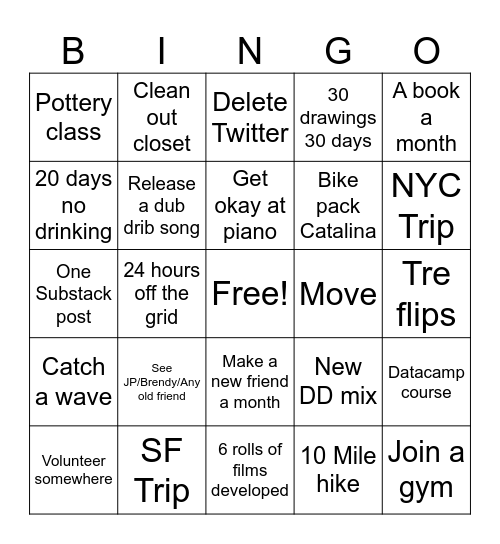 | B | I | N | G | O |
|---|---|---|---|---|
| Pottery class | Clean out closet | Delete Twitter | 30 drawings 30 days | A book a month |
| 20 days no drinking | Release a dub drib song | Get okay at piano | Bike pack Catalina | NYC Trip |
| One Substack post | 24 hours off the grid | Free! | Move | Tre flips |
| Catch a wave | See JP/Brendy/Any old friend | Make a new friend a month | New DD mix | Datacamp course |
| Volunteer somewhere | SF Trip | 6 rolls of films developed | 10 Mile hike | Join a gym |